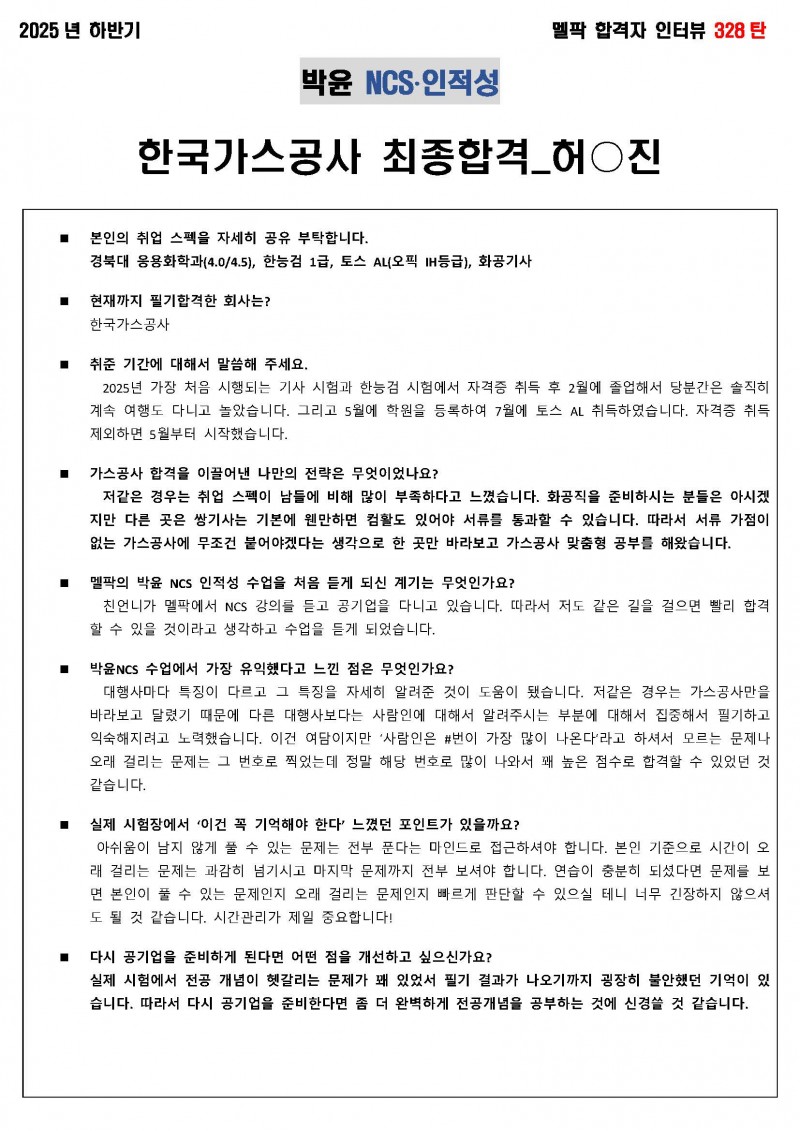 2025 년 하반기

멜팍 합격자 인터뷰 328 탄

박윤 NCS·인적성

한국가스공사 최종합격_허○진

■ 본인의 취업 스펙을 자세히 공유 부탁합니다.
경북대 응용화학과(4.0/4.5), 한능검 1급, 토스 AL(오픽 IH등급), 화공기사

■ 현재까지 필기합격한 회사는?
한국가스공사

■ 취준 기간에 대해서 말씀해 주세요.
2025년 가장 처음 시행되는 기사 시험과 한능검 시험에서 자격증 취득 후 2월에 졸업해서 당분간은 솔직히 계속 여행도 다니고 놀았습니다. 그리고 5월에 학원을 등록하여 7월에 토스 AL 취득하였습니다. 자격증 취득 제외하면 5월부터 시작했습니다.

■ 가스공사 합격을 이끌어낸 나만의 전략은 무엇이었나요?
저같은 경우는 취업 스펙이 남들에 비해 많이 부족하다고 느꼈습니다. 화공직을 준비하시는 분들은 아시겠지만 다른 곳은 쌍기사는 기본에 웬만하면 컴활도 있어야 서류를 통과할 수 있습니다. 따라서 서류 가점이 없는 가스공사에 무조건 붙어야겠다는 생각으로 한 곳만 바라보고 가스공사 맞춤형 공부를 해왔습니다.

■ 멜팍의 박윤 NCS 인적성 수업을 처음 듣게 되신 계기는 무엇인가요?
친언니가 멜팍에서 NCS 강의를 듣고 공기업을 다니고 있습니다. 따라서 저도 같은 길을 걸으면 빨리 합격할 수 있을 것이라고 생각하고 수업을 듣게 되었습니다.

■ 박윤NCS 수업에서 가장 유익했다고 느낀 점은 무엇인가요?
대행사마다 특징이 다르고 그 특징을 자세히 알려준 것이 도움이 됐습니다. 저같은 경우는 가스공사만을 바라보고 달렸기 때문에 다른 대행사보다는 사람인에 대해서 알려주시는 부분에 대해서 집중해서 필기하고 익숙해지려고 노력했습니다. 이건 여담이지만 '사람인은 #번이 가장 많이 나온다'라고 하셔서 모르는 문제나 오래 걸리는 문제는 그 번호로 찍었는데 정말 해당 번호로 많이 나와서 꽤 높은 점수로 합격할 수 있었던 것 같습니다.

■ 실제 시험장에서 '이건 꼭 기억해야 한다' 느꼈던 포인트가 있을까요?
아쉬움이 남지 않게 풀 수 있는 문제는 전부 푼다는 마인드로 접근하셔야 합니다. 본인 기준으로 시간이 오래 걸리는 문제는 과감히 넘기시고 마지막 문제까지 전부 보셔야 합니다. 연습이 충분히 되셨다면 문제를 보면 본인이 풀 수 있는 문제인지 오래 걸리는 문제인지 빠르게 판단할 수 있으실 테니 너무 긴장하지 않으셔도 될 것 같습니다. 시간관리가 제일 중요합니다!

■ 다시 공기업을 준비하게 된다면 어떤 점을 개선하고 싶으신가요?
실제 시험에서 전공 개념이 헷갈리는 문제가 꽤 있었서 필기 결과가 나오기까지 굉장히 불안했던 기억이 있습니다. 따라서 다시 공기업을 준비한다면 좀 더 완벽하게 전공개념을 공부하는 것에 신경쓸 것 같습니다.